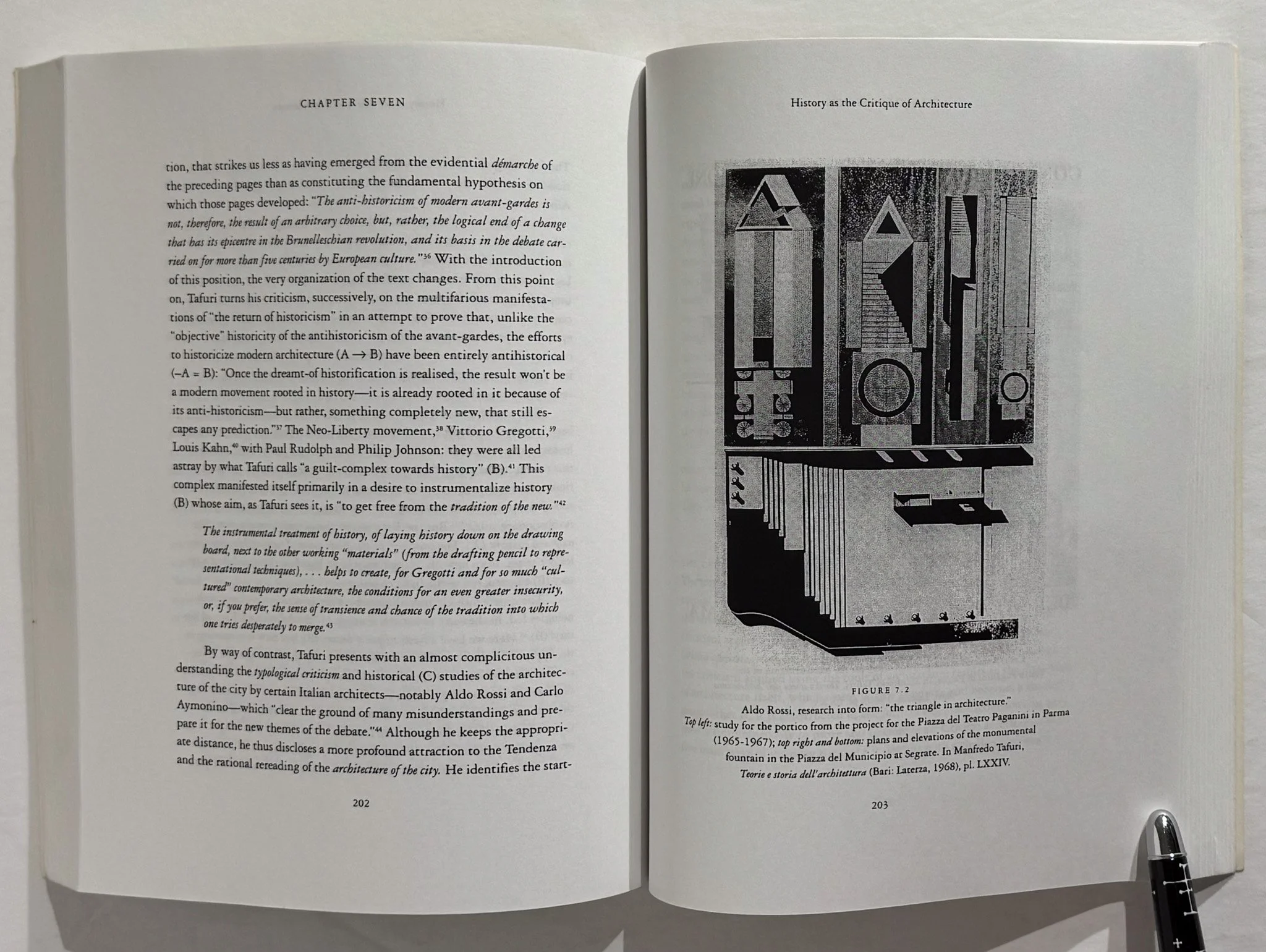 CHAPTER SEVEN

tion, that strikes us less as having emerged from the evidential démarche of the preceding pages than as constituting the fundamental hypothesis on which those pages developed: "The anti-historicism of modern avant-gardes is not, therefore, the result of an arbitrary choice, but, rather, the logical end of a change that has its epicentre in the Brunelleschian revolution, and its basis in the debate carried on for more than five centuries by European culture."$^{36}$ With the introduction of this position, the very organization of the text changes. From this point on, Tafuri turns his criticism, successively, on the multifarious manifestations of "the return of historicism" in an attempt to prove that, unlike the "objective" historicity of the antihistoricism of the avant-gardes, the efforts to historicize modern architecture (A → B) have been entirely antihistorical (–A = B): "Once the dreamt-of historification is realised, the result won't be a modern movement rooted in history—it is already rooted in it because of its anti-historicism—but rather, something completely new, that still escapes any prediction."$^{37}$ The Neo-Liberty movement,$^{38}$ Vittorio Gregotti,$^{39}$ Louis Kahn,$^{40}$ with Paul Rudolph and Philip Johnson: they were all led astray by what Tafuri calls "a guilt-complex towards history" (B).$^{41}$ This complex manifested itself primarily in a desire to instrumentalize history (B) whose aim, as Tafuri sees it, is "to get free from the tradition of the new."$^{42}$

The instrumental treatment of history, of laying history down on the drawing board, next to the other working "materials" (from the drafting pencil to representational techniques), . . . helps to create, for Gregotti and for so much "cultured" contemporary architecture, the conditions for an even greater insecurity, or, if you prefer, the sense of transience and chance of the tradition into which one tries desperately to merge.$^{43}$

By way of contrast, Tafuri presents with an almost complicitous understanding the typological criticism and historical (C) studies of the architecture of the city by certain Italian architects—notably Aldo Rossi and Carlo Aymonino—which "clear the ground of many misunderstandings and prepare it for the new themes of the debate."$^{44}$ Although he keeps the appropriate distance, he thus discloses a more profound attraction to the Tendenza and the rational rereading of the architecture of the city. He identifies the start-

202

History as the Critique of Architecture

FIGURE 7.2
Aldo Rossi, research into form: "the triangle in architecture."
Top left: study for the portico from the project for the Piazza del Teatro Paganini in Parma (1965-1967); top right and bottom: plans and elevations of the monumental fountain in the Piazza del Municipio at Segrate. In Manfredo Tafuri, Teorie e storia dell'architettura (Bari: Laterza, 1968), pl. LXXIV.

203